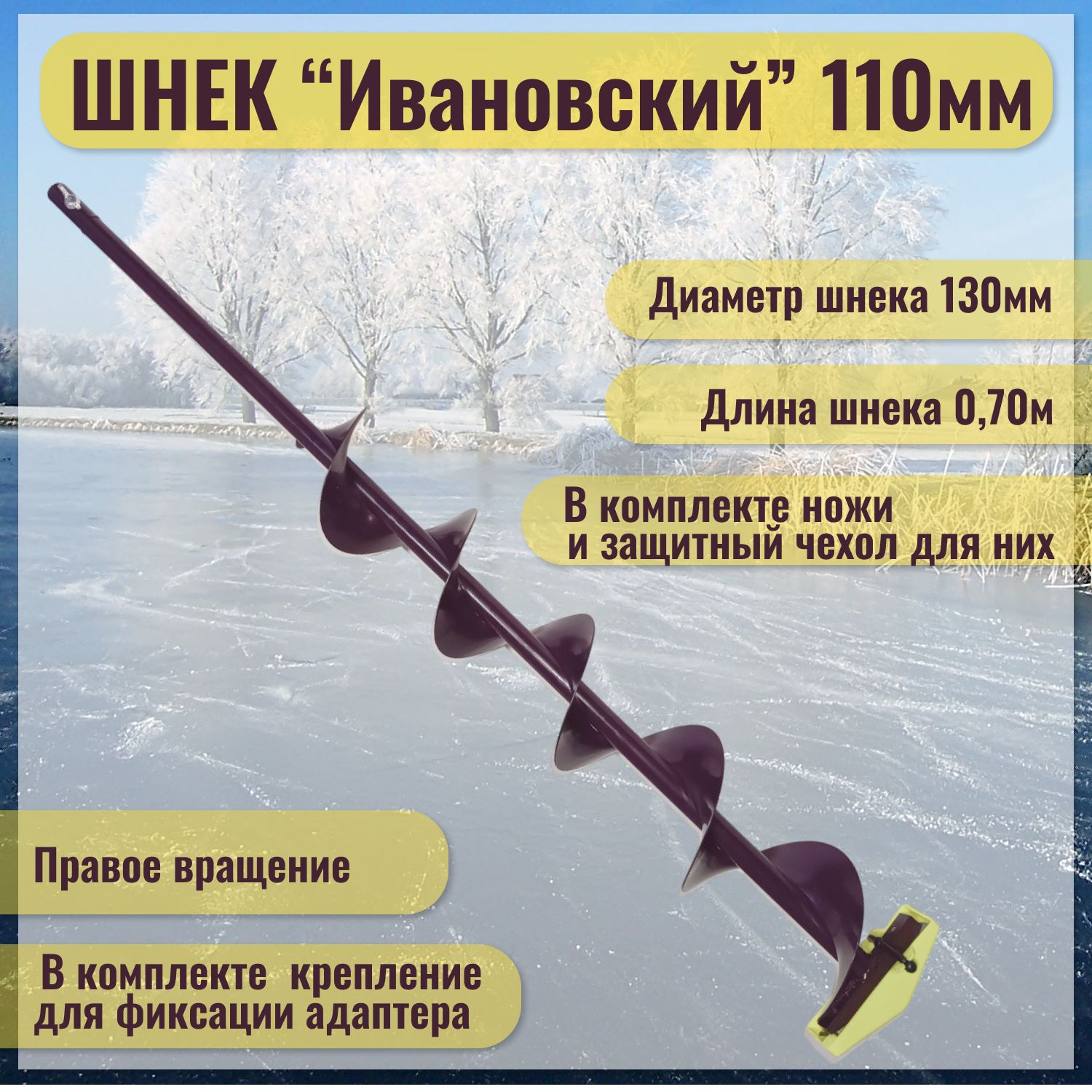 ШНЕК “Ивановский” 110мм

Диаметр шнека 130мм

Длина шнека 0,70м

В комплекте ножи и защитный чехол для них

Правое вращение

В комплекте крепление для фиксации адаптера